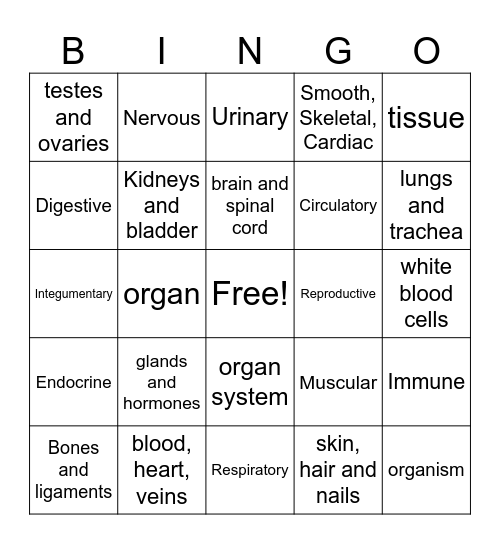 | B | I | N | G | O |
|---|---|---|---|---|
| testes and ovaries | Nervous | Urinary | Smooth, Skeletal, Cardiac | tissue |
| Digestive | Kidneys and bladder | brain and spinal cord | Circulatory | lungs and trachea |
| Integumentary | organ | Free! | Reproductive | white blood cells |
| Endocrine | glands and hormones | organ system | Muscular | Immune |
| Bones and ligaments | blood, heart, veins | Respiratory | skin, hair and nails | organism |